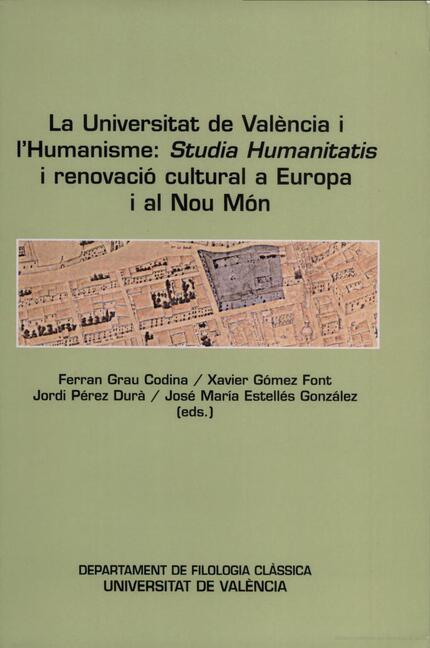 La Universitat de València i l'Humanisme: Studia Humanitatis i renovació cultural a Europa i al Nou Món

Ferran Grau Codina / Xavier Gómez Font
Jordi Pérez Durà / José María Estellés González
(eds.)

DEPARTAMENT DE FILOLOGIA CLÀSSICA
UNIVERSITAT DE VALÈNCIA